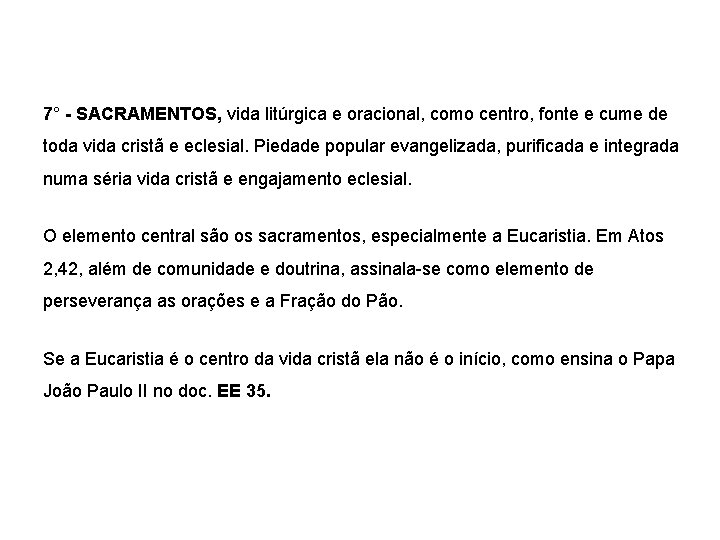 7° - SACRAMENTOS, vida litúrgica e oracional, como centro, fonte e cume de toda vida cristã e eclesial. Piedade popular evangelizada, purificada e integrada numa séria vida cristã e engajamento eclesial.

O elemento central são os sacramentos, especialmente a Eucaristia. Em Atos 2,42, além de comunidade e doutrina, assinala-se como elemento de perseverança as orações e a Fração do Pão.

Se a Eucaristia é o centro da vida cristã ela não é o início, como ensina o Papa João Paulo II no doc. EE 35.